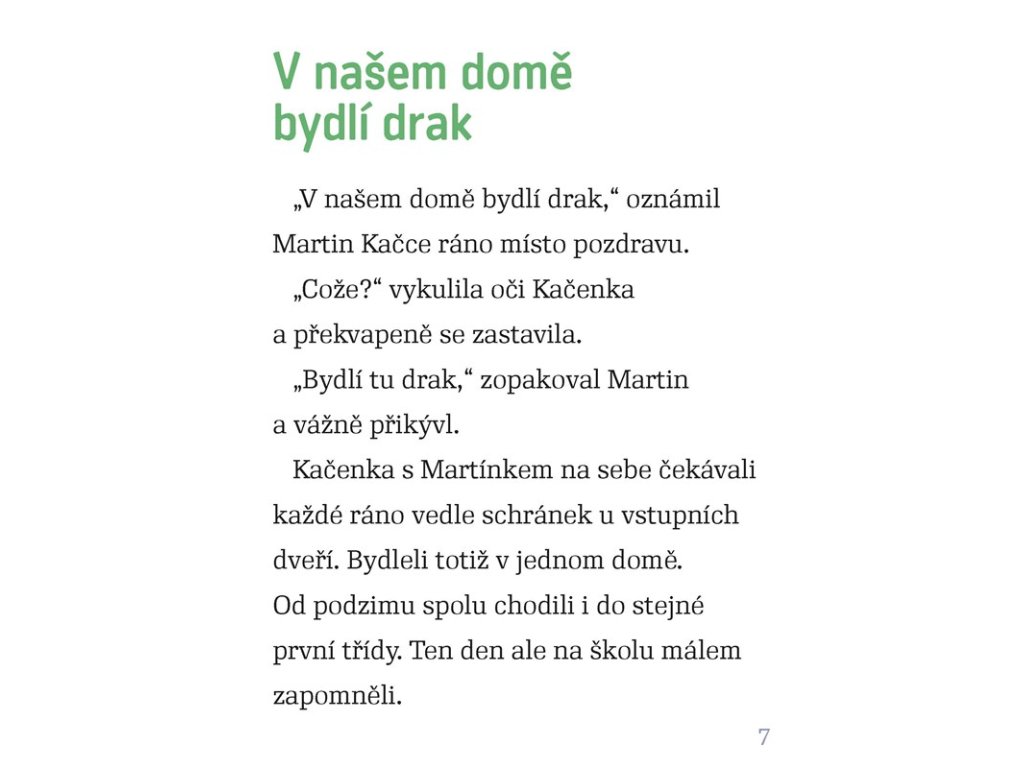 V našem domě bydlí drak

„V našem domě bydlí drak,“ oznámil Martin Kačce ráno místo pozdravu.

„Cože?“ vykulila oči Kačenka a překvapeně se zastavila.

„Bydlí tu drak,“ zopakoval Martin a vážně přikývl.

Kačenka s Martínkem na sebe čekávali každé ráno vedle schránek u vstupních dveří. Bydleli totiž v jednom domě. Od podzimu spolu chodili i do stejné první třídy. Ten den ale na školu málem zapomněli.

7